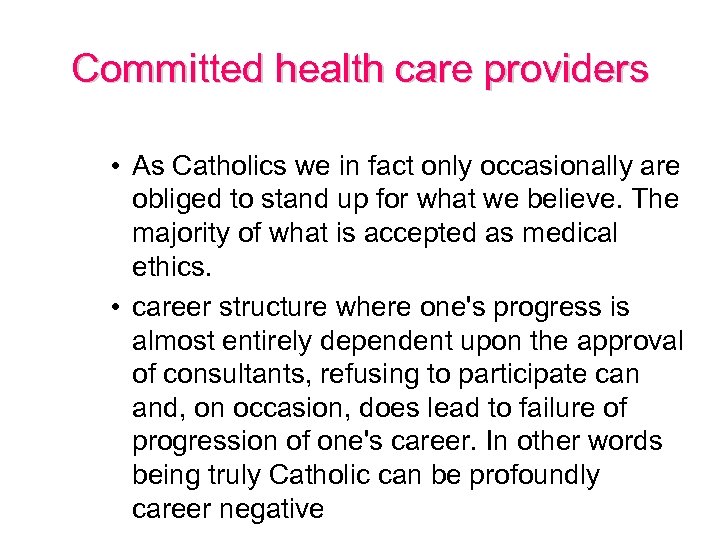 Committed health care providers

• As Catholics we in fact only occasionally are obliged to stand up for what we believe. The majority of what is accepted as medical ethics.

• career structure where one's progress is almost entirely dependent upon the approval of consultants, refusing to participate can and, on occasion, does lead to failure of progression of one's career. In other words being truly Catholic can be profoundly career negative